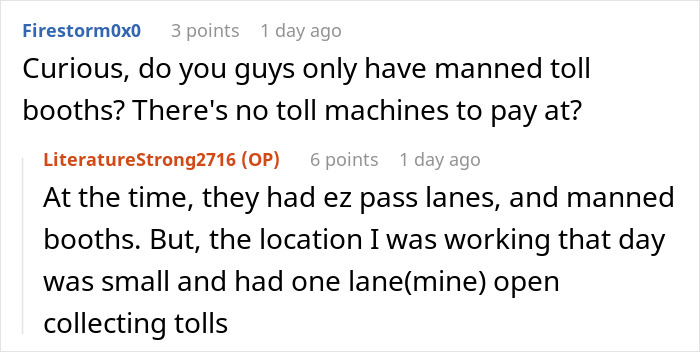 Firestorm0x0 3 points 1 day ago

Curious, do you guys only have manned toll booths? There's no toll machines to pay at?

LiteratureStrong2716 (OP) 6 points 1 day ago

At the time, they had ez pass lanes, and manned booths. But, the location I was working that day was small and had one lane(mine) open collecting tolls